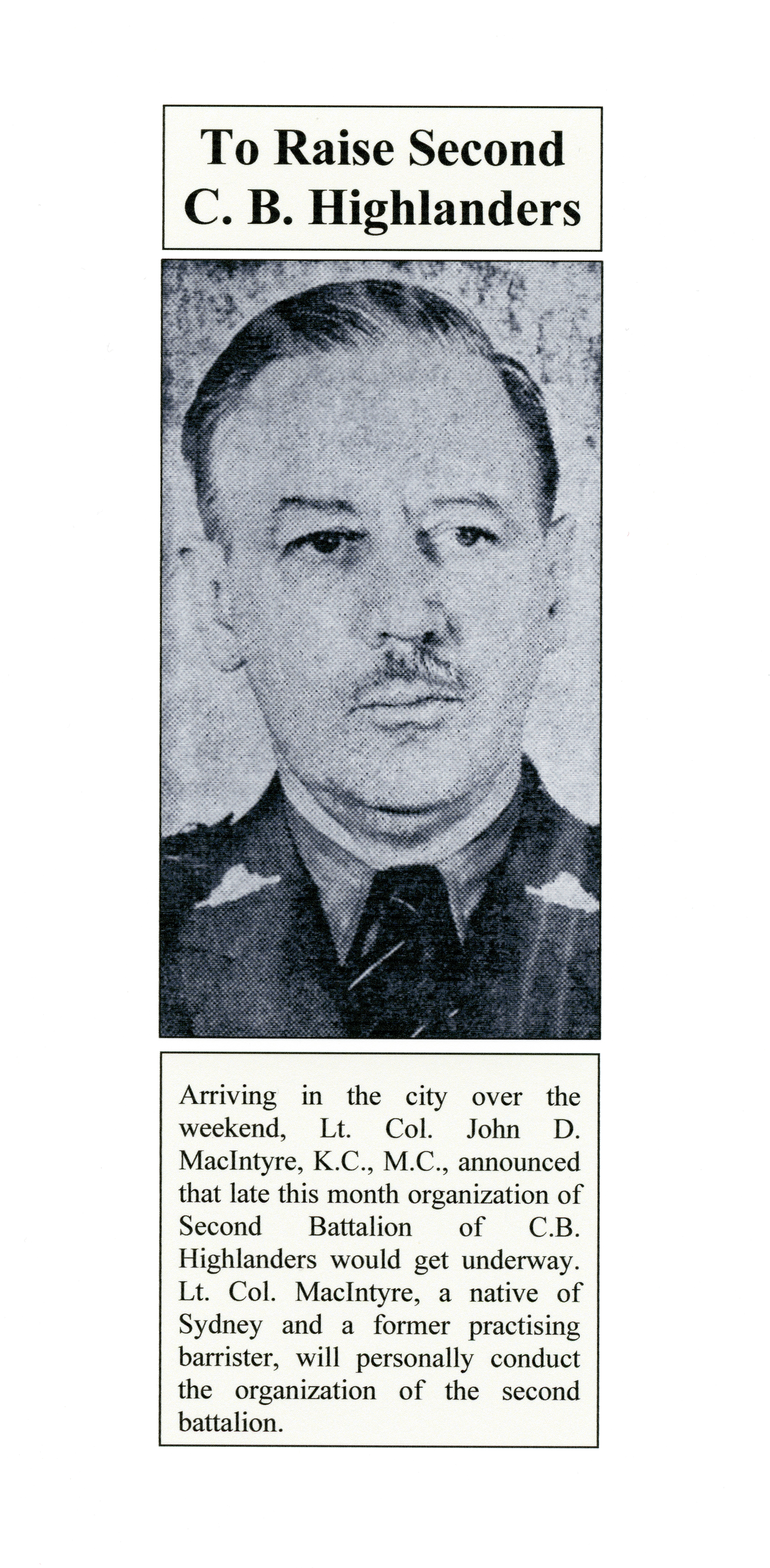 To Raise Second
C. B. Highlanders

Arriving in the city over the weekend, Lt. Col. John D. MacIntyre, K.C., M.C., announced that late this month organization of Second Battalion of C.B. Highlanders would get underway. Lt. Col. MacIntyre, a native of Sydney and a former practising barrister, will personally conduct the organization of the second battalion.